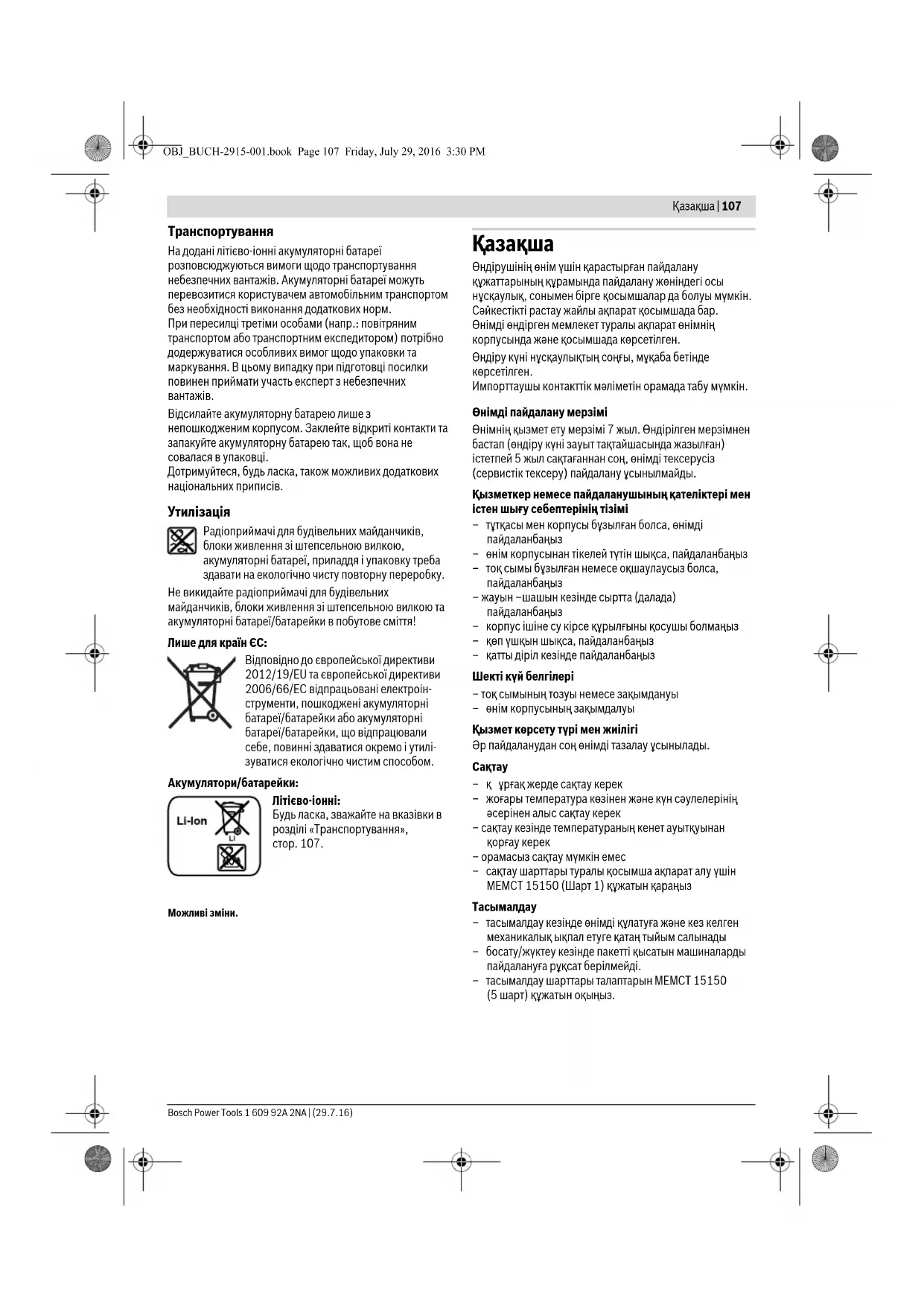 OBJ_BUCH-2915-001.book Page 107 Friday, July 29, 2016 3:30 PM

Қазақша | 107

Транспортування

На додані літієво-іонні акумуляторні батареї розповсюджуються вимоги щодо транспортування небезпечних вантажів. Акумуляторні батареї можуть перевозитися користувачем автомобільним транспортом без необхідності виконання додаткових норм.
При пересилці третіми особами (напр.: повітряним транспортом або транспортним експедитором) потрібно додержуватися особливих вимог щодо упаковки та маркування. В цьому випадку при підготовці посилки повинен приймати участь експерт з небезпечних вантажів.

Відсилайте акумуляторну батарею лише з непошкодженим корпусом. Заклейте відкриті контакти та запакуйте акумуляторну батарею так, щоб вона не совалася в упаковці.
Дотримуйтеся, будь ласка, також можливих додаткових національних приписів.

Утилізація

Радіоприймачі для будівельних майданчиків, блоки живлення зі штепсельною вилкою, акумуляторні батареї, приладдя і упаковку треба здавати на екологічно чисту повторну переробку.

Не викидайте радіоприймачі для будівельних майданчиків, блоки живлення зі штепсельною вилкою та акумуляторні батареї/батарейки в побутове сміття!

Лише для країн ЄС:

Відповідно до європейської директиви 2012/19/EU та європейської директиви 2006/66/EC відпрацьовані електроінструменти, пошкоджені акумуляторні батареї/батарейки або акумуляторні батареї/батарейки, що відпрацювали себе, повинні здаватися окремо і утилізуватися екологічно чистим способом.

Акумулятори/батарейки:

Li-Ion

Li

Літієво-іонні:
Будь ласка, зважайте на вказівки в розділі «Транспортування», стор. 107.

Можливі зміни.

Қазақша

Өндірушінің өнім үшін қарастырған пайдалану құжаттарының құрамында пайдалану жөніндегі осы нұсқаулық, сонымен бірге қосымшалар да болуы мүмкін.
Сәйкестікті растау жайлы ақпарат қосымшада бар.
Өнімді өндірген мемлекет туралы ақпарат өнімнің корпусында және қосымшада көрсетілген.

Өндіру күні нұсқаулықтың соңғы, мұқаба бетінде көрсетілген.
Импорттаушы контакттік мәліметін орамада табу мүмкін.

Өнімді пайдалану мерзімі

Өнімнің қызмет ету мерзімі 7 жыл. Өндірілген мерзімнен бастап (өндіру күні зауыт тақтайшасында жазылған) істетпей 5 жыл сақтағаннан соң, өнімді тексерусіз (сервистік тексеру) пайдалану ұсынылмайды.

Қызметкер немесе пайдаланушының қателіктері мен істен шығу себептерінің тізімі

– тұтқасы мен корпусы бұзылған болса, өнімді пайдаланбаңыз
– өнім корпусынан тікелей түтін шықса, пайдаланбаңыз
– тоқ сымы бұзылған немесе оқшаулаусыз болса, пайдаланбаңыз
– жауын –шашын кезінде сыртта (далада) пайдаланбаңыз
– корпус ішіне су кірсе құрылғыны қосушы болмаңыз
– көп ұшқын шықса, пайдаланбаңыз
– қатты діріл кезінде пайдаланбаңыз

Шекті күй белгілері

– тоқ сымының тозуы немесе зақымдануы
– өнім корпусының зақымдалуы

Қызмет көрсету түрі мен жиілігі

Әр пайдаланудан соң өнімді тазалау ұсынылады.

Сақтау

– қ ұрғақ жерде сақтау керек
– жоғары температура көзінен және күн сәулелерінің әсерінен алыс сақтау керек
– сақтау кезінде температураның кенет ауытқуынан қорғау керек
– орамасыз сақтау мүмкін емес
– сақтау шарттары туралы қосымша ақпарат алу үшін МЕМСТ 15150 (Шарт 1) құжатын қараңыз

Тасымалдау

– тасымалдау кезінде өнімді құлатуға және кез келген механикалық ықпал етуге қатаң тыйым салынады
– босату/жүктеу кезінде пакетті қысатын машиналарды пайдалануға рұқсат берілмейді.
– тасымалдау шарттары талаптарын МЕМСТ 15150 (5 шарт) құжатын оқыңыз.

Bosch Power Tools 1 609 92A 2NA | (29.7.16)